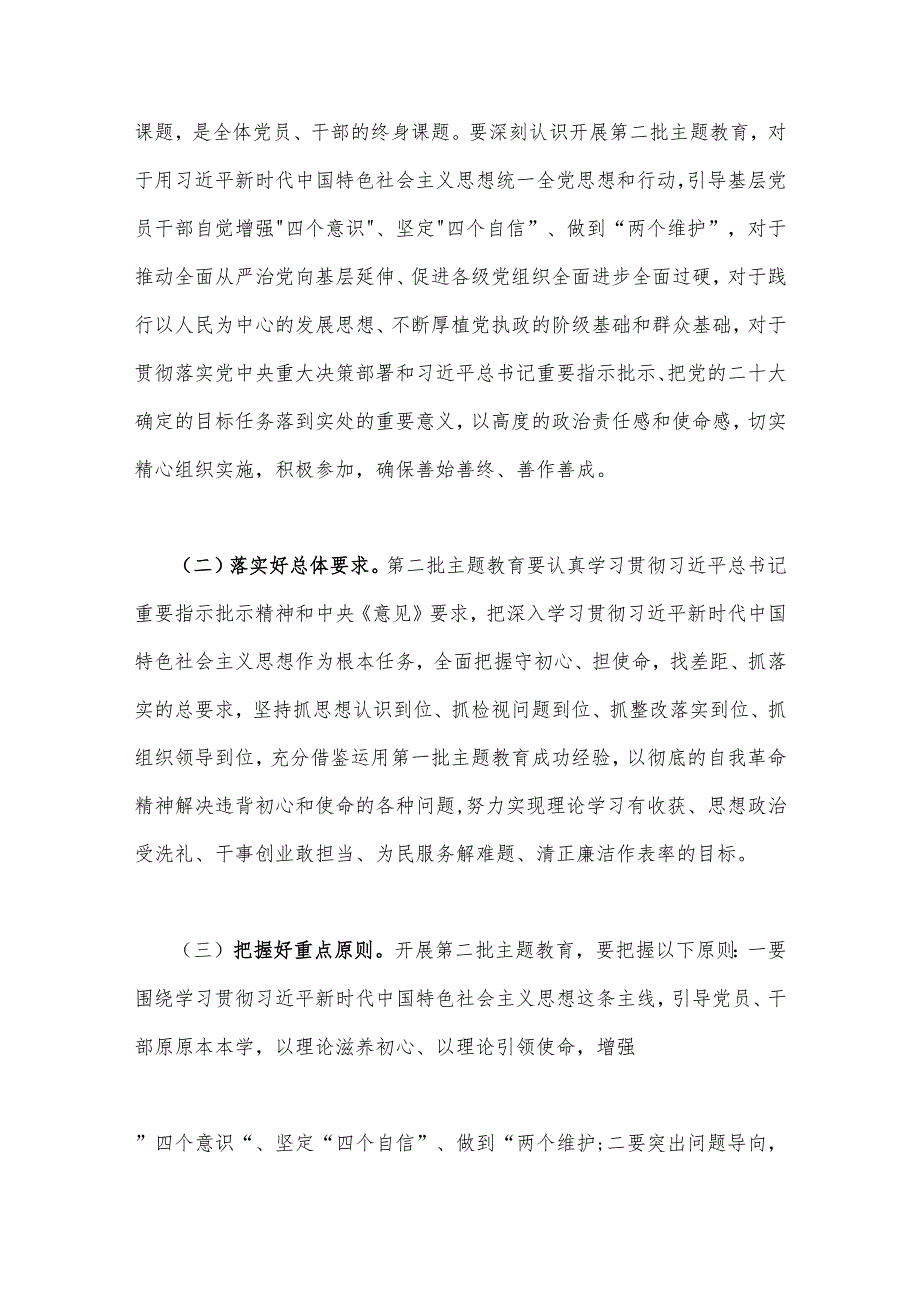 课题，是全体党员、干部的终身课题。要深刻认识开展第二批主题教育，对于用习近平新时代中国特色社会主义思想统一全党思想和行动，引导基层党员干部自觉增强"四个意识"、坚定"四个自信”、做到“两个维护”，对于推动全面从严治党向基层延伸、促进各级党组织全面进步全面过硬，对于践行以人民为中心的发展思想、不断厚植党执政的阶级基础和群众基础，对于贯彻落实党中央重大决策部署和习近平总书记重要指示批示、把党的二十大确定的目标任务落到实处的重要意义，以高度的政治责任感和使命感，切实精心组织实施，积极参加，确保善始善终、善作善成。

（二）落实好总体要求。第二批主题教育要认真学习贯彻习近平总书记重要指示批示精神和中央《意见》要求，把深入学习贯彻习近平新时代中国特色社会主义思想作为根本任务，全面把握守初心、担使命，找差距、抓落实的总要求，坚持抓思想认识到位、抓检视问题到位、抓整改落实到位、抓组织领导到位，充分借鉴运用第一批主题教育成功经验，以彻底的自我革命精神解决违背初心和使命的各种问题，努力实现理论学习有收获、思想政治受洗礼、干事创业敢担当、为民服务解难题、清正廉洁作表率的目标。

（三）把握好重点原则。开展第二批主题教育，要把握以下原则：一要围绕学习贯彻习近平新时代中国特色社会主义思想这条主线，引导党员、干部原原本本学，以理论滋养初心、以理论引领使命，增强

”四个意识“、坚定“四个自信”、做到“两个维护;二要突出问题导向，